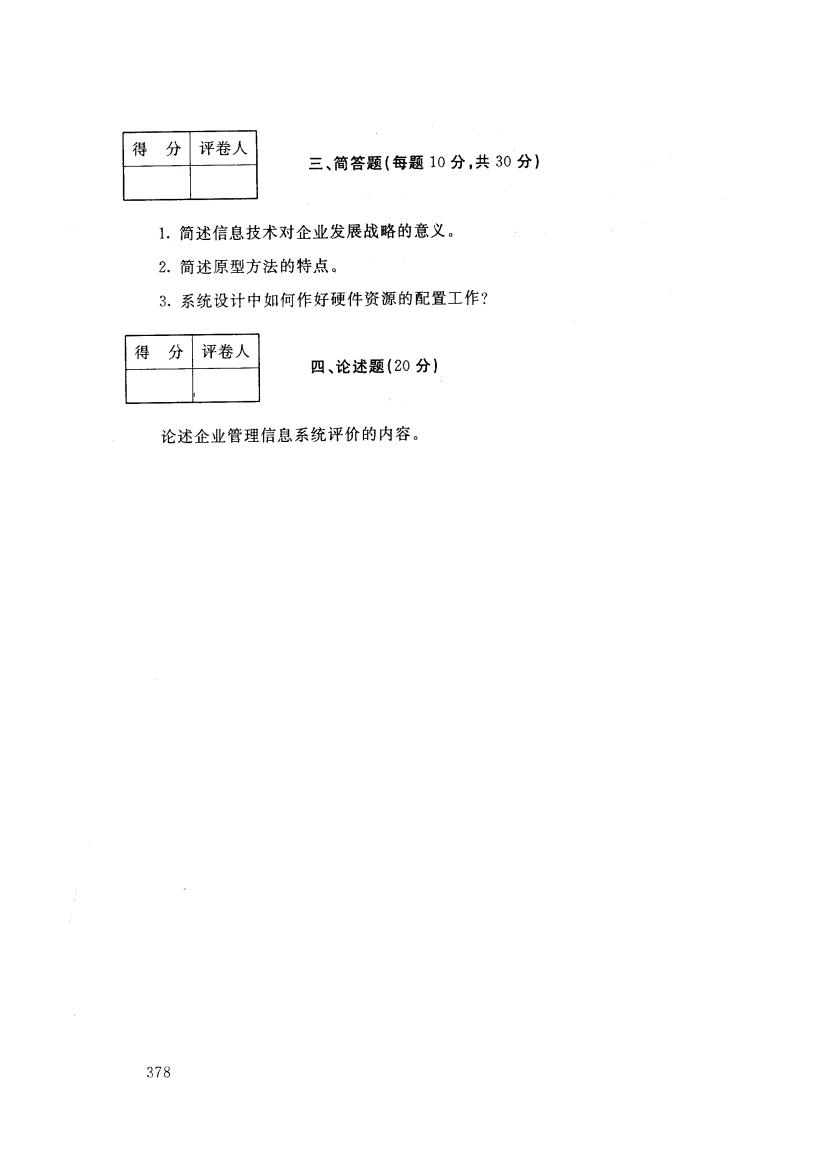 | 得 分 | 评卷人 |
|---|---|
| | |

三、简答题(每题 10 分,共 30 分)

1. 简述信息技术对企业发展战略的意义。

2. 简述原型方法的特点。

3. 系统设计中如何作好硬件资源的配置工作?

| 得 分 | 评卷人 |
|---|---|
| | |

四、论述题(20 分)

论述企业管理信息系统评价的内容。

378